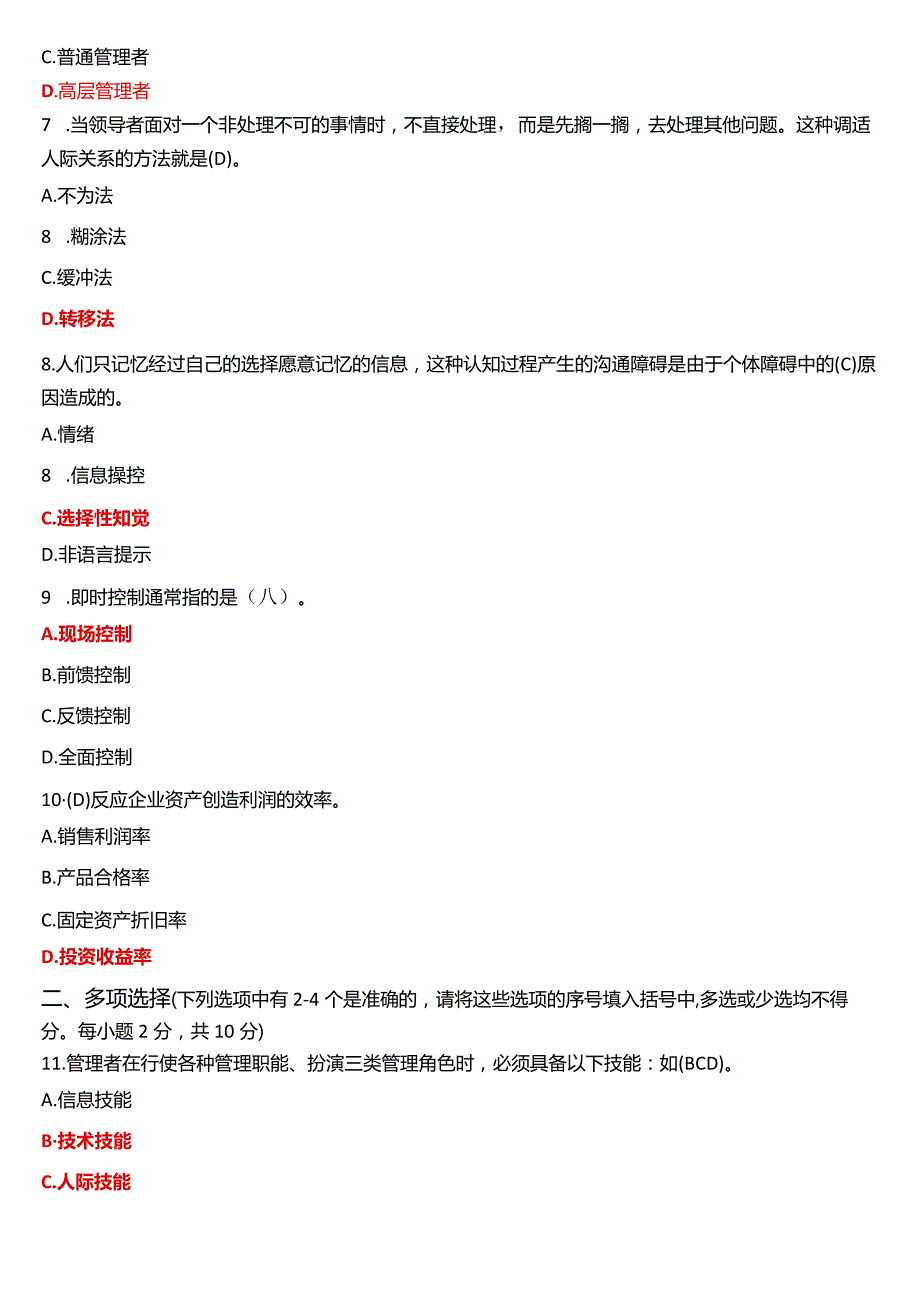 C.普通管理者

D.高层管理者

7 .当领导者面对一个非处理不可的事情时，不直接处理，而是先搁一搁，去处理其他问题。这种调适人际关系的方法就是(D)。

A.不为法

8 .糊涂法

C.缓冲法

D.转移法

8.人们只记忆经过自己的选择愿意记忆的信息，这种认知过程产生的沟通障碍是由于个体障碍中的(C)原因造成的。

A.情绪

8 .信息操控

C.选择性知觉

D.非语言提示

9 .即时控制通常指的是（八）。

A.现场控制

B.前馈控制

C.反馈控制

D.全面控制

10·(D)反应企业资产创造利润的效率。

A.销售利润率

B.产品合格率

C.固定资产折旧率

D.投资收益率

二、多项选择(下列选项中有 2-4 个是准确的，请将这些选项的序号填入括号中,多选或少选均不得分。每小题 2 分，共 10 分)

11.管理者在行使各种管理职能、扮演三类管理角色时，必须具备以下技能：如(BCD)。

A.信息技能

B·技术技能

C.人际技能